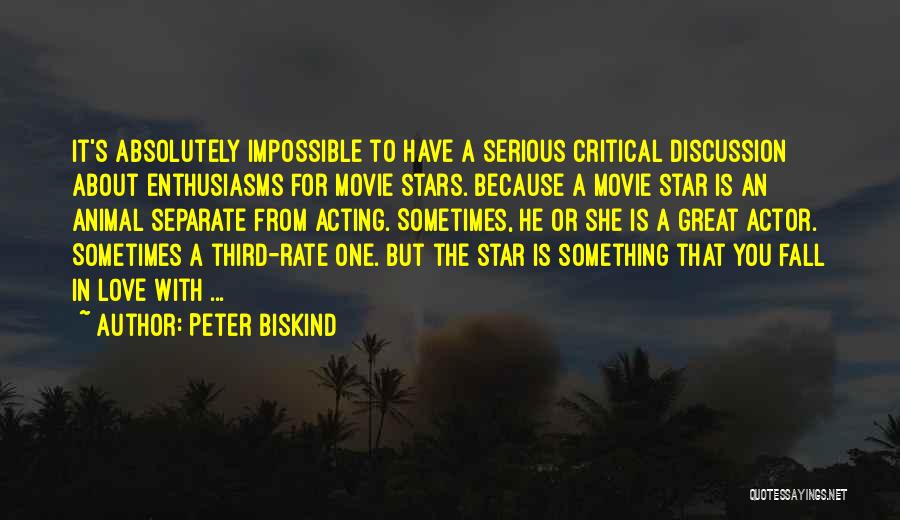 IT'S ABSOLUTELY IMPOSSIBLE TO HAVE A SERIOUS CRITICAL DISCUSSION ABOUT ENTHUSIASMS FOR MOVIE STARS. BECAUSE A MOVIE STAR IS AN ANIMAL SEPARATE FROM ACTING. SOMETIMES, HE OR SHE IS A GREAT ACTOR. SOMETIMES A THIRD-RATE ONE. BUT THE STAR IS SOMETHING THAT YOU FALL IN LOVE WITH ...

~ AUTHOR: PETER BISKIND

QUOTESSAYINGS.NET